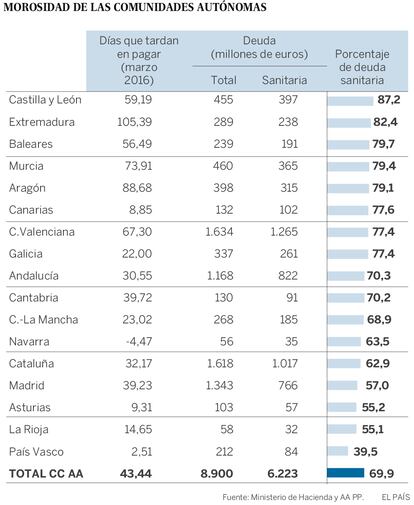 MOROSIDAD DE LAS COMUNIDADES AUTÓNOMAS

| | Días que tardan en pagar (marzo 2016) | Deuda (millones de euros) Total | Deuda (millones de euros) Sanitaria | Porcentaje de deuda sanitaria |
|---|---|---|---|---|
| Castilla y León | 59,19 | 455 | 397 | 87,2 |
| Extremadura | 105,39 | 289 | 238 | 82,4 |
| Baleares | 56,49 | 239 | 191 | 79,7 |
| Murcia | 73,91 | 460 | 365 | 79,4 |
| Aragón | 88,68 | 398 | 315 | 79,1 |
| Canarias | 8,85 | 132 | 102 | 77,6 |
| C.Valenciana | 67,30 | 1.634 | 1.265 | 77,4 |
| Galicia | 22,00 | 337 | 261 | 77,4 |
| Andalucía | 30,55 | 1.168 | 822 | 70,3 |
| Cantabria | 39,72 | 130 | 91 | 70,2 |
| C.-La Mancha | 23,02 | 268 | 185 | 68,9 |
| Navarra | -4,47 | 56 | 35 | 63,5 |
| Cataluña | 32,17 | 1.618 | 1.017 | 62,9 |
| Madrid | 39,23 | 1.343 | 766 | 57,0 |
| Asturias | 9,31 | 103 | 57 | 55,2 |
| La Rioja | 14,65 | 58 | 32 | 55,1 |
| País Vasco | 2,51 | 212 | 84 | 39,5 |
| TOTAL CC AA | 43,44 | 8.900 | 6.223 | 69,9 |

Fuente: Ministerio de Hacienda y AA PP. EL PAÍS